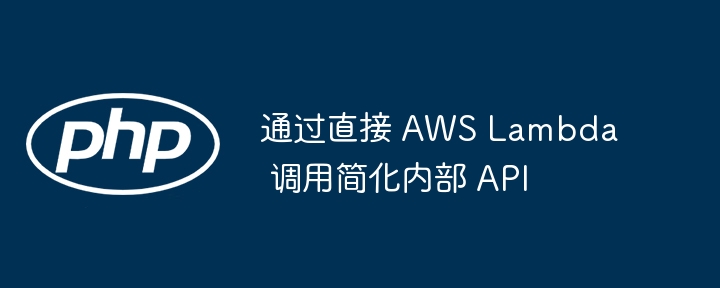 php

通过直接 AWS Lambda 调用简化内部 API